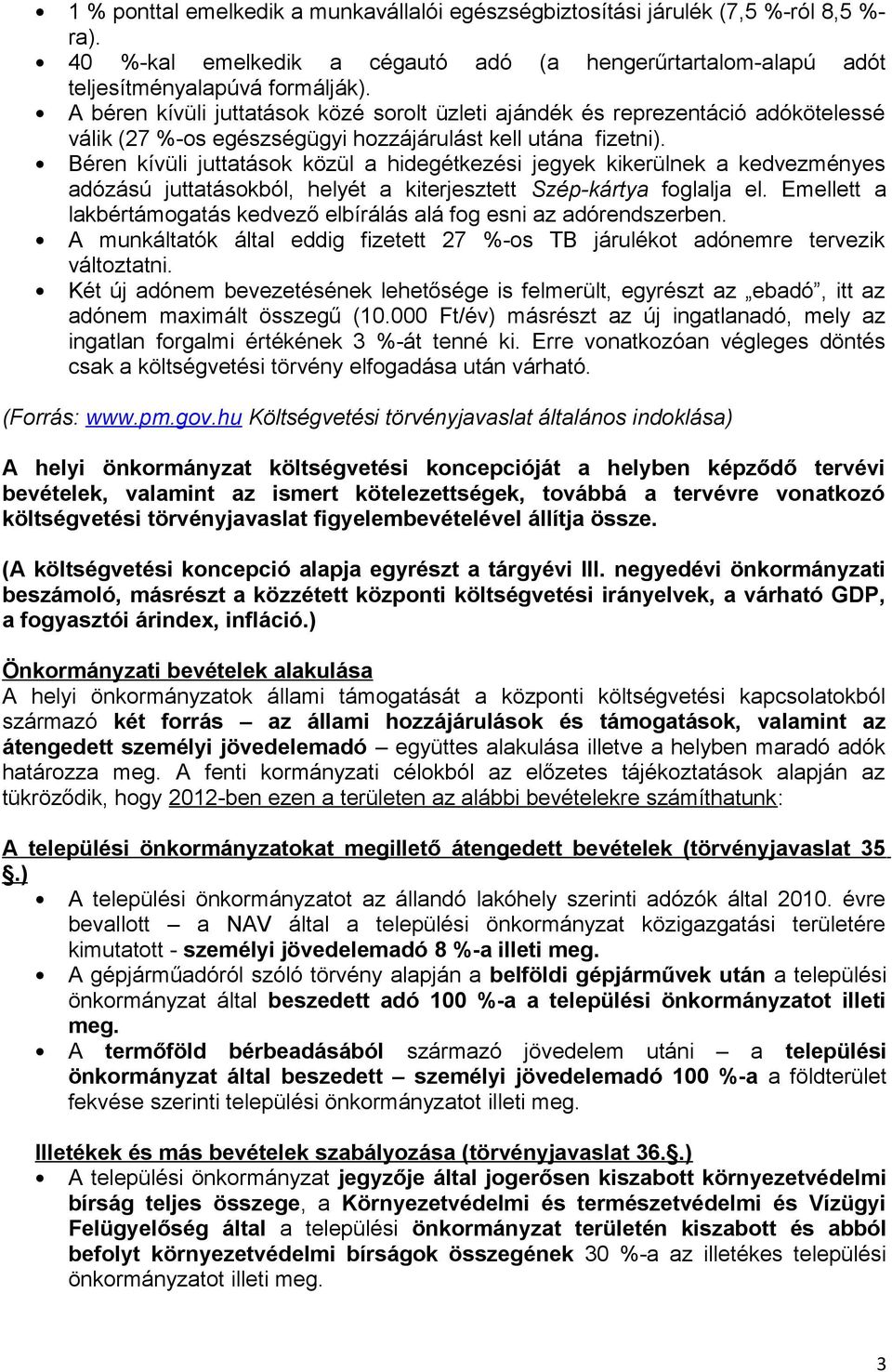 • 1 % ponttal emelkedik a munkavállalói egészségbiztosítási járulék (7,5 %-ról 8,5 %-ra).
• 40 %-kal emelkedik a cégautó adó (a hengerűrtartalom-alapú adót teljesítményalapúvá formálják).
• A béren kívüli juttatások közé sorolt üzleti ajándék és reprezentáció adókötelessé válik (27 %-os egészségügyi hozzájárulást kell utána fizetni).
• Béren kívüli juttatások közül a hidegétkezési jegyek kikerülnek a kedvezményes adózású juttatásokból, helyét a kiterjesztett Szép-kártya foglalja el. Emellett a lakbértámogatás kedvező elbírálás alá fog esni az adórendszerben.
• A munkáltatók által eddig fizetett 27 %-os TB járulékot adónemre tervezik változtatni.
• Két új adónem bevezetésének lehetősége is felmerült, egyrészt az „ebadó”, itt az adónem maximált összegű (10.000 Ft/év) másrészt az új ingatlanadó, mely az ingatlan forgalmi értékének 3 %-át tenné ki. Erre vonatkozóan végleges döntés csak a költségvetési törvény elfogadása után várható.

(Forrás: www.pm.gov.hu Költségvetési törvényjavaslat általános indoklása)

A helyi önkormányzat költségvetési koncepcióját a helyben képződő tervévi bevételek, valamint az ismert kötelezettségek, továbbá a tervévre vonatkozó költségvetési törvényjavaslat figyelembevételével állítja össze.

(A költségvetési koncepció alapja egyrészt a tárgyévi III. negyedévi önkormányzati beszámoló, másrészt a közzétett központi költségvetési irányelvek, a várható GDP, a fogyasztói árindex, infláció.)

Önkormányzati bevételek alakulása
A helyi önkormányzatok állami támogatását a központi költségvetési kapcsolatokból származó két forrás – az állami hozzájárulások és támogatások, valamint az átengedett személyi jövedelemadó – együttes alakulása illetve a helyben maradó adók határozza meg. A fenti kormányzati célokból az előzetes tájékoztatások alapján az tükröződik, hogy 2012-ben ezen a területen az alábbi bevételekre számíthatunk:

A települési önkormányzatokat megillető átengedett bevételek (törvényjavaslat 35 §.)
• A települési önkormányzatot az állandó lakóhely szerinti adózók által 2010. évre bevallott – a NAV által a települési önkormányzat közigazgatási területére kimutatott - személyi jövedelemadó 8 %-a illeti meg.
• A gépjárműadóról szóló törvény alapján a belföldi gépjárművek után a települési önkormányzat által beszedett adó 100 %-a a települési önkormányzatot illeti meg.
• A termőföld bérbeadásából származó jövedelem utáni – a települési önkormányzat által beszedett – személyi jövedelemadó 100 %-a a földterület fekvése szerinti települési önkormányzatot illeti meg.

Illetékek és más bevételek szabályozása (törvényjavaslat 36.§.)
• A települési önkormányzat jegyzője által jogerősen kiszabott környezetvédelmi bírság teljes összege, a Környezetvédelmi és természetvédelmi és Vízügyi Felügyelőség által a települési önkormányzat területén kiszabott és abból befolyt környezetvédelmi bírságok összegének 30 %-a az illetékes települési önkormányzatot illeti meg.

3